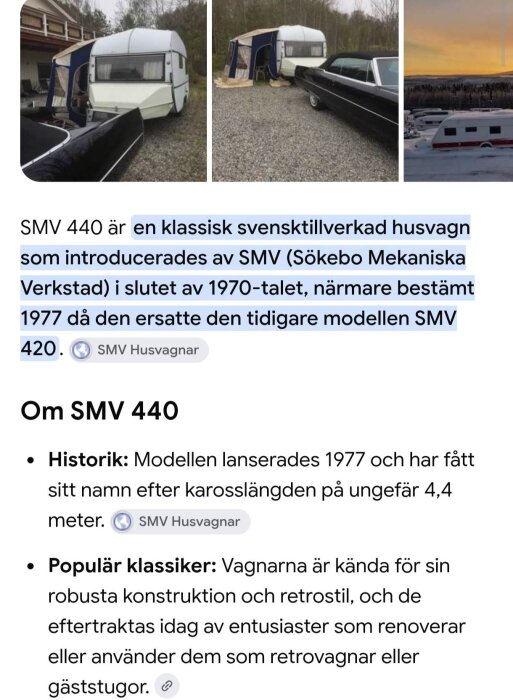 SMV 440 är en klassisk svensktillverkad husvagn som introducerades av SMV (Sökebo Mekaniska Verkstad) i slutet av 1970-talet, närmare bestämt 1977 då den ersatte den tidigare modellen SMV 420. SMV Husvagnar

Om SMV 440

• Historik: Modellen lanserades 1977 och har fått sitt namn efter karosslängden på ungefär 4,4 meter. SMV Husvagnar

• Populär klassiker: Vagnarna är kända för sin robusta konstruktion och retrostil, och de eftertraktas idag av entusiaster som renoverar eller använder dem som retrovagnar eller gäststugor.